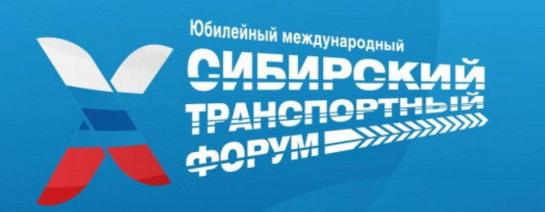 Юбилейный международный
СИБИРСКИЙ
ТРАНСПОРТНЫЙ
ФОРУМ